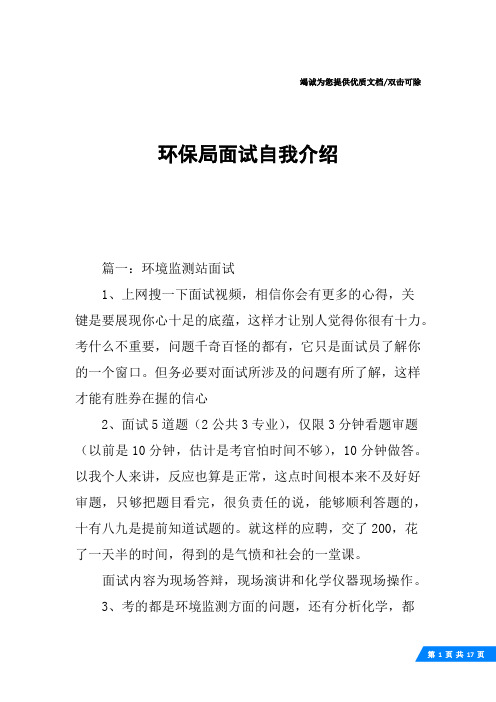 竭诚为您提供优质文档/双击可除

环保局面试自我介绍

篇一：环境监测站面试

1、上网搜一下面试视频，相信你会有更多的心得，关键是要展现你心十足的底蕴，这样才让别人觉得你很有十力。考什么不重要，问题千奇百怪的都有，它只是面试员了解你的一个窗口。但务必要对面试所涉及的问题有所了解，这样才能有胜券在握的信心

2、面试5道题（2公共3专业），仅限3分钟看题审题（以前是10分钟，估计是考官怕时间不够），10分钟做答。以我个人来讲，反应也算是正常，这点时间根本来不及好好审题，只够把题目看完，很负责任的说，能够顺利答题的，十有八九是提前知道试题的。就这样的应聘，交了200，花了一天半的时间，得到的是气愤和社会的一堂课。

面试内容为现场答辩，现场演讲和化学仪器现场操作。

3、考的都是环境监测方面的问题，还有分析化学，都

第 1 页 共 17 页